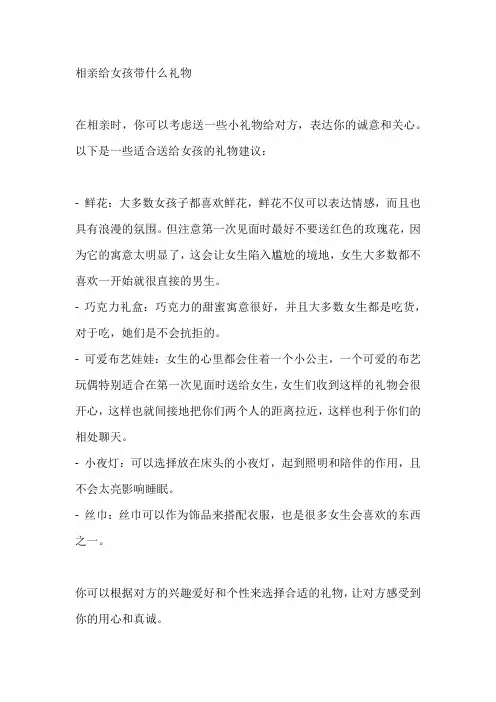 相亲给女孩带什么礼物

在相亲时，你可以考虑送一些小礼物给对方，表达你的诚意和关心。以下是一些适合送给女孩的礼物建议：

- 鲜花：大多数女孩子都喜欢鲜花，鲜花不仅可以表达情感，而且也具有浪漫的氛围。但注意第一次见面时最好不要送红色的玫瑰花，因为它的寓意太明显了，这会让女生陷入尴尬的境地，女生大多数都不喜欢一开始就很直接的男生。
- 巧克力礼盒：巧克力的甜蜜寓意很好，并且大多数女生都是吃货，对于吃，她们是不会抗拒的。
- 可爱布艺娃娃：女生的心里都会住着一个小公主，一个可爱的布艺玩偶特别适合在第一次见面时送给女生，女生们收到这样的礼物会很开心，这样也就间接地把你们两个人的距离拉近，这样也利于你们的相处聊天。
- 小夜灯：可以选择放在床头的小夜灯，起到照明和陪伴的作用，且不会太亮影响睡眠。
- 丝巾：丝巾可以作为饰品来搭配衣服，也是很多女生会喜欢的东西之一。

你可以根据对方的兴趣爱好和个性来选择合适的礼物，让对方感受到你的用心和真诚。